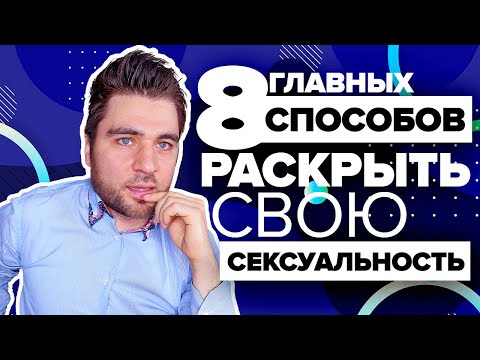 8 ГЛАВНЫХ СПОСОБОВ РАСКРЫТЬ СВОЮ СЕКСУАЛЬНОСТЬ